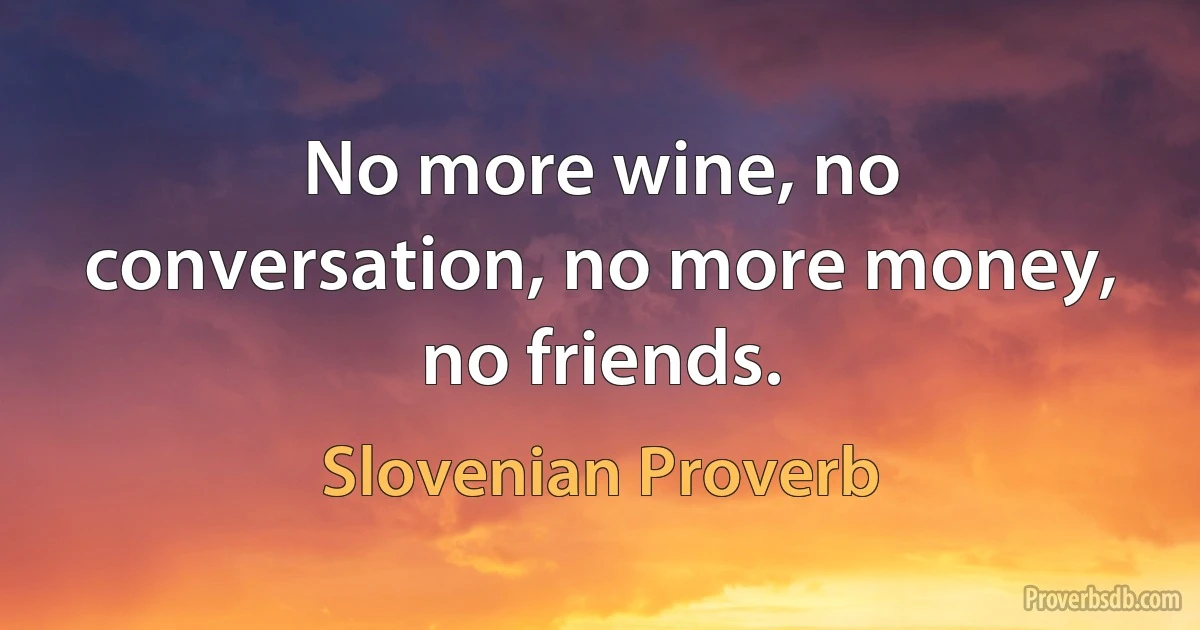 No more wine, no conversation, no more money, no friends.

Slovenian Proverb

Proverbsdb.com